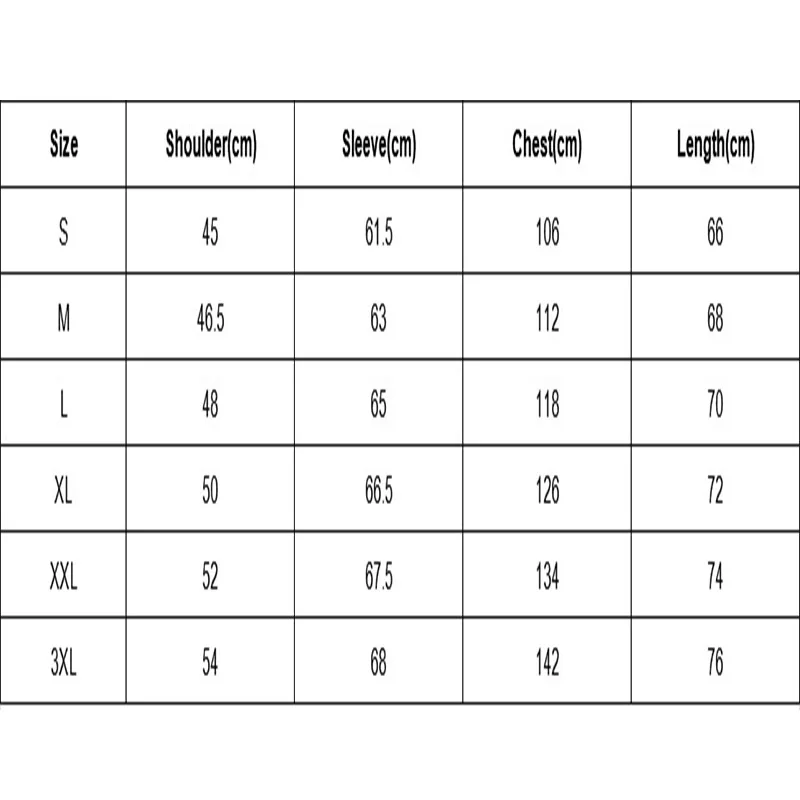 | Size | Shoulder(cm) | Sleeve(cm) | Chest(cm) | Length(cm) |
|---|---|---|---|---|
| S | 45 | 61.5 | 106 | 66 |
| M | 46.5 | 63 | 112 | 68 |
| L | 48 | 65 | 118 | 70 |
| XL | 50 | 66.5 | 126 | 72 |
| XXL | 52 | 67.5 | 134 | 74 |
| 3XL | 54 | 68 | 142 | 76 |